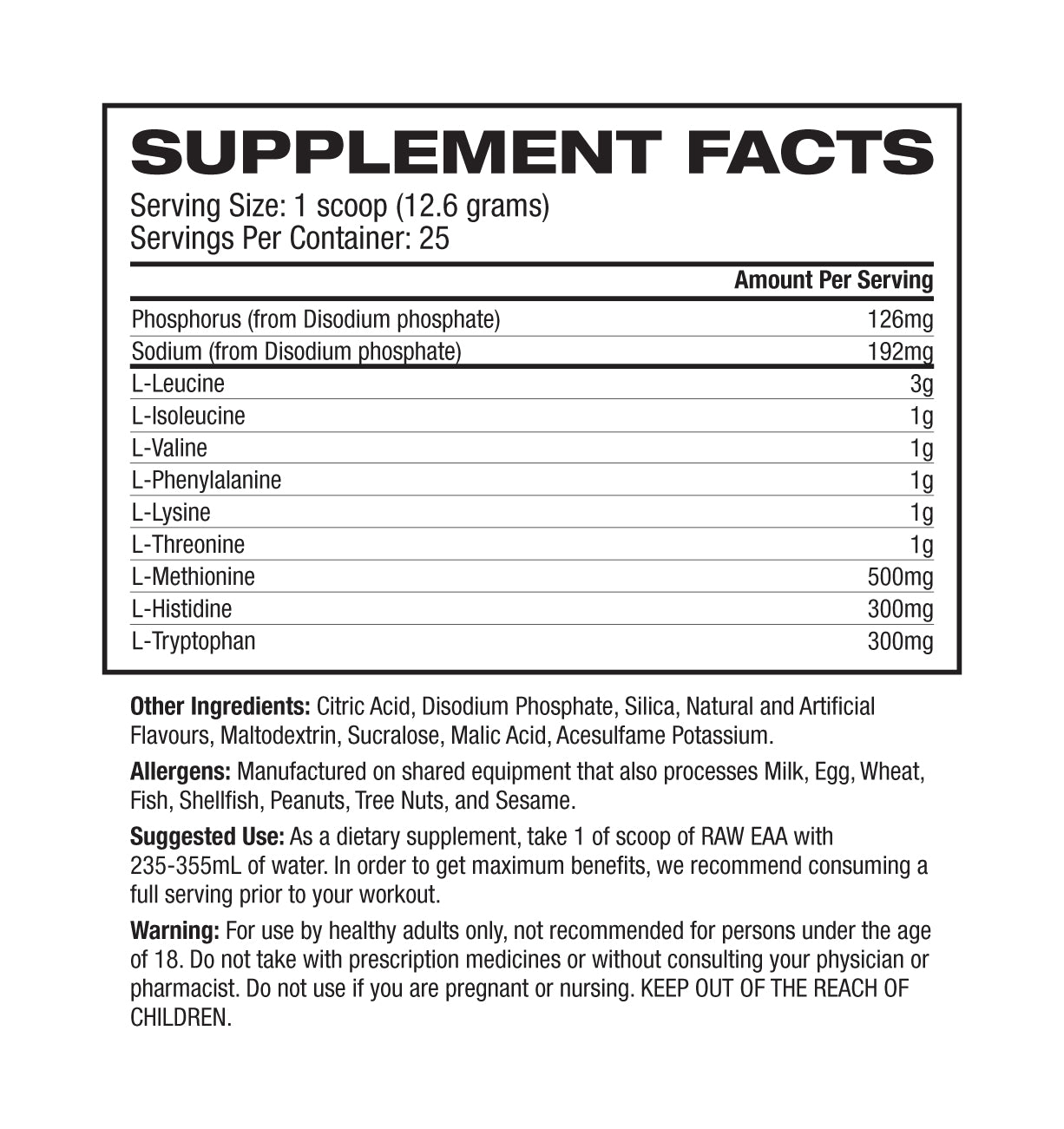 SUPPLEMENT FACTS

Serving Size: 1 scoop (12.6 grams)
Servings Per Container: 25

| | Amount Per Serving |
|---|---|
| Phosphorus (from Disodium phosphate) | 126mg |
| Sodium (from Disodium phosphate) | 192mg |
| L-Leucine | 3g |
| L-Isoleucine | 1g |
| L-Valine | 1g |
| L-Phenylalanine | 1g |
| L-Lysine | 1g |
| L-Threonine | 1g |
| L-Methionine | 500mg |
| L-Histidine | 300mg |
| L-Tryptophan | 300mg |

Other Ingredients: Citric Acid, Disodium Phosphate, Silica, Natural and Artificial Flavours, Maltodextrin, Sucralose, Malic Acid, Acesulfame Potassium.

Allergens: Manufactured on shared equipment that also processes Milk, Egg, Wheat, Fish, Shellfish, Peanuts, Tree Nuts, and Sesame.

Suggested Use: As a dietary supplement, take 1 of scoop of RAW EAA with 235-355mL of water. In order to get maximum benefits, we recommend consuming a full serving prior to your workout.

Warning: For use by healthy adults only, not recommended for persons under the age of 18. Do not take with prescription medicines or without consulting your physician or pharmacist. Do not use if you are pregnant or nursing. KEEP OUT OF THE REACH OF CHILDREN.